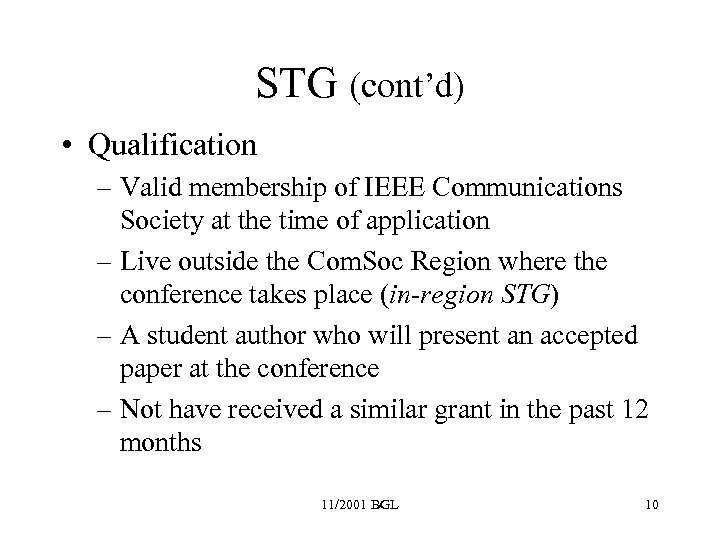 STG (cont'd)

• Qualification

– Valid membership of IEEE Communications Society at the time of application

– Live outside the ComSoc Region where the conference takes place (in-region STG)

– A student author who will present an accepted paper at the conference

– Not have received a similar grant in the past 12 months

11/2001 BGL

10